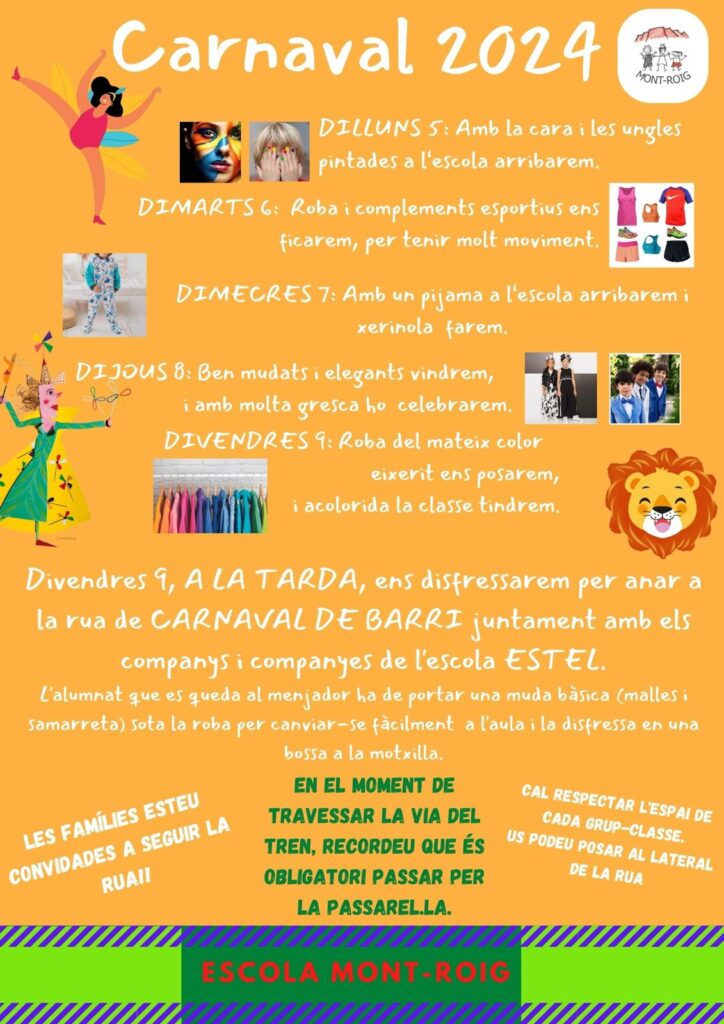 Carnaval 2024

MONT-ROIG

DILLUNS 5: Amb la cara i les ungles pintades a l'escola arribarem.

DIMARTS 6: Roba i complements esportius ens ficarem, per tenir molt moviment.

DIMECRES 7: Amb un pijama a l'escola arribarem i xerinola farem.

DIJOUS 8: Ben mudats i elegants vindrem, i amb molta gresca ho celebrarem.

DIVENDRES 9: Roba del mateix color eixerit ens posarem, i acolorida la classe tindrem.

Divendres 9, A LA TARDA, ens disfressarem per anar a la rua de CARNAVAL DE BARRI juntament amb els companys i companyes de l'escola ESTEL.

L'alumnat que es queda al menjador ha de portar una muda bàsica (malles i samarreta) sota la roba per canviar-se fàcilment a l'aula i la disfressa en una bossa a la motxilla.

LES FAMÍLIES ESTEU CONVIDADES A SEGUIR LA RUA!!

EN EL MOMENT DE TRAVESSAR LA VIA DEL TREN, RECORDEU QUE ÉS OBLIGATORI PASSAR PER LA PASSAREL.LA.

CAL RESPECTAR L'ESPAI DE CADA GRUP-CLASSE. US PODEU POSAR AL LATERAL DE LA RUA

ESCOLA MONT-ROIG